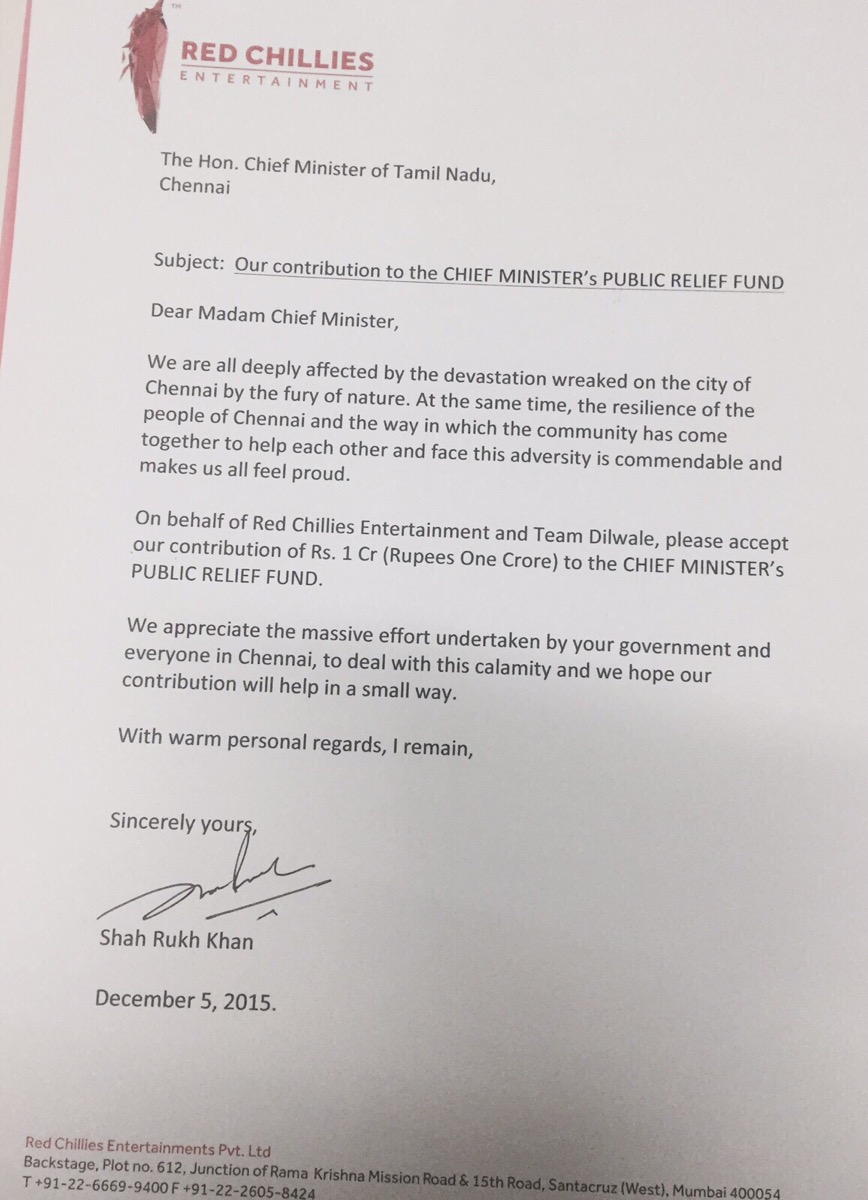 TM
RED CHILLIES
ENTERTAINMENT

The Hon. Chief Minister of Tamil Nadu,
Chennai

Subject: Our contribution to the CHIEF MINISTER's PUBLIC RELIEF FUND

Dear Madam Chief Minister,

We are all deeply affected by the devastation wreaked on the city of Chennai by the fury of nature. At the same time, the resilience of the people of Chennai and the way in which the community has come together to help each other and face this adversity is commendable and makes us all feel proud.

On behalf of Red Chillies Entertainment and Team Dilwale, please accept our contribution of Rs. 1 Cr (Rupees One Crore) to the CHIEF MINISTER's PUBLIC RELIEF FUND.

We appreciate the massive effort undertaken by your government and everyone in Chennai, to deal with this calamity and we hope our contribution will help in a small way.

With warm personal regards, I remain,

Sincerely yours,

Shah Rukh Khan

December 5, 2015.

Red Chillies Entertainments Pvt. Ltd
Backstage, Plot no. 612, Junction of Rama Krishna Mission Road & 15th Road, Santacruz (West), Mumbai 400054
T +91-22-6669-9400 F +91-22-2605-8424